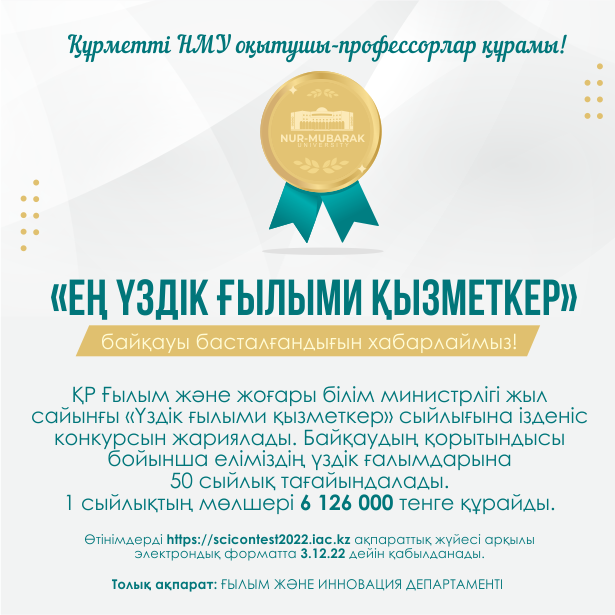 Құрметті НМУ оқытушы-профессорлар құрамы!

NUR-MUBARAK
UNIVERSITY

«ЕҢ ҮЗДІК ҒЫЛЫМИ ҚЫЗМЕТКЕР»

байқауы басталғандығын хабарлаймыз!

ҚР Ғылым және жоғары білім министрлігі жыл сайынғы «Үздік ғылыми қызметкер» сыйлығына ізденіс конкурсын жариялады. Байқаудың қорытындысы бойынша еліміздің үздік ғалымдарына 50 сыйлық тағайындалады.
1 сыйлықтың мөлшері 6 126 000 тенге құрайды.

Өтінімдерді https://scicontest2022.iac.kz ақпараттық жүйесі арқылы электрондық форматта 3.12.22 дейін қабылданады.

Толық ақпарат: ҒЫЛЫМ ЖӘНЕ ИННОВАЦИЯ ДЕПАРТАМЕНТІ